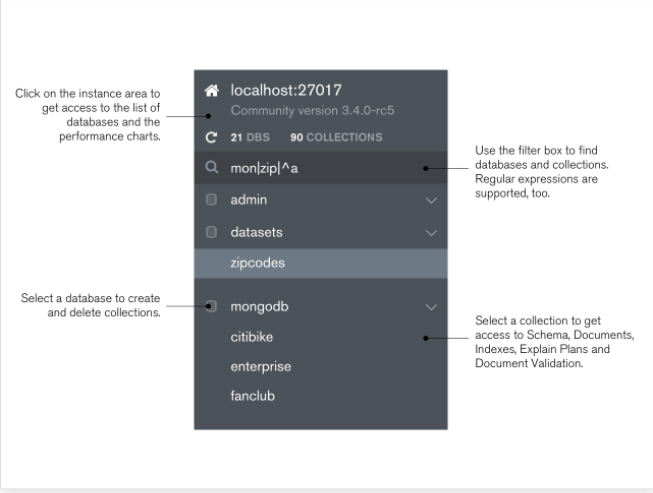 Click on the instance area to get access to the list of databases and the performance charts.

localhost:27017
Community version 3.4.0-rc5

21 DBS 90 COLLECTIONS

mon|zip|^a

Use the filter box to find databases and collections. Regular expressions are supported, too.

admin

datasets

zipcodes

Select a database to create and delete collections.

mongodb

citibike

enterprise

fanclub

Select a collection to get access to Schema, Documents, Indexes, Explain Plans and Document Validation.